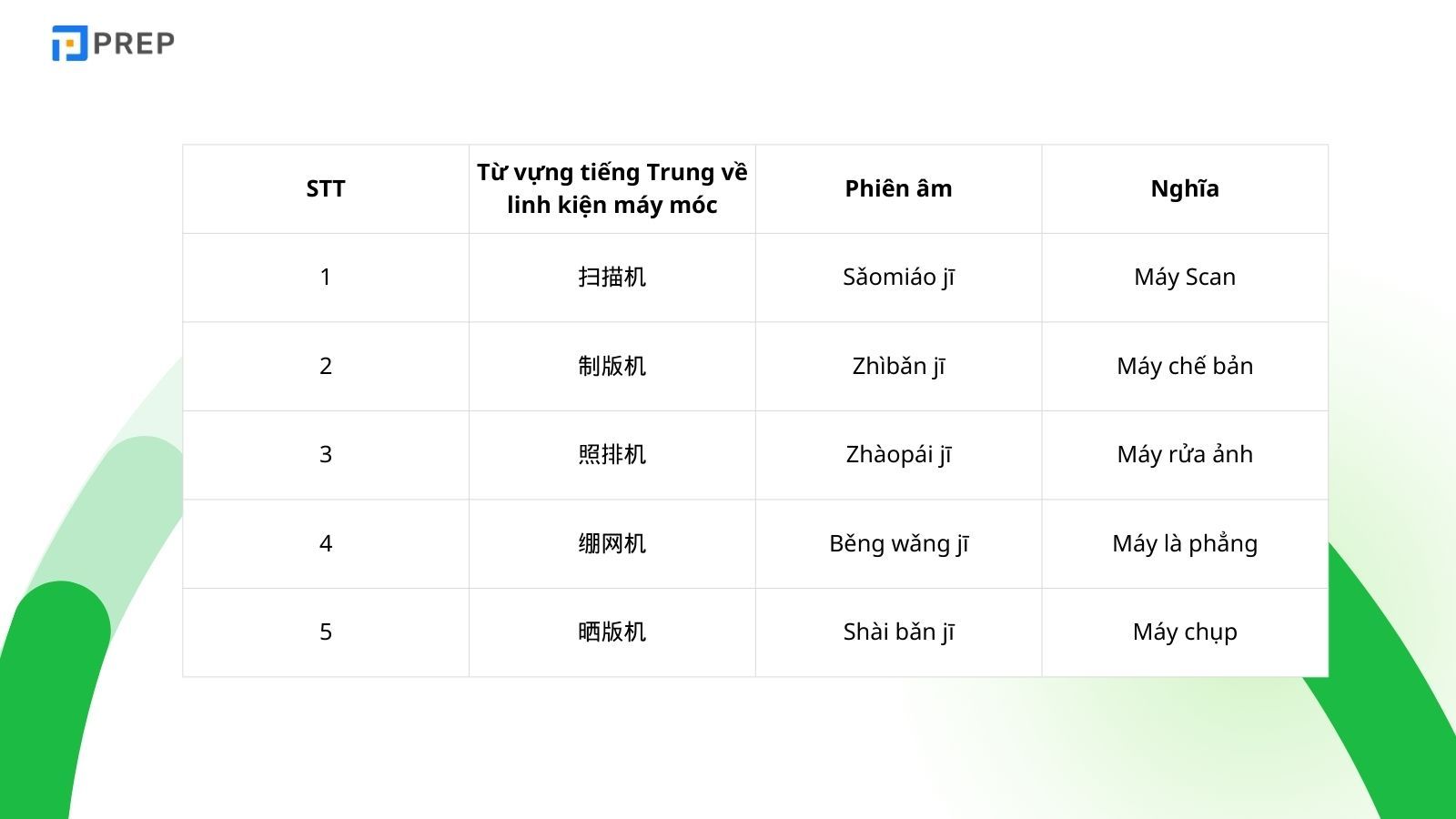 PREP

| STT | Từ vựng tiếng Trung về linh kiện máy móc | Phiên âm | Nghĩa |
|---|---|---|---|
| 1 | 扫描机 | Sǎomiáo jī | Máy Scan |
| 2 | 制版机 | Zhìbǎn jī | Máy chế bản |
| 3 | 照排机 | Zhàopái jī | Máy rửa ảnh |
| 4 | 绷网机 | Běng wǎng jī | Máy là phẳng |
| 5 | 晒版机 | Shài bǎn jī | Máy chụp |